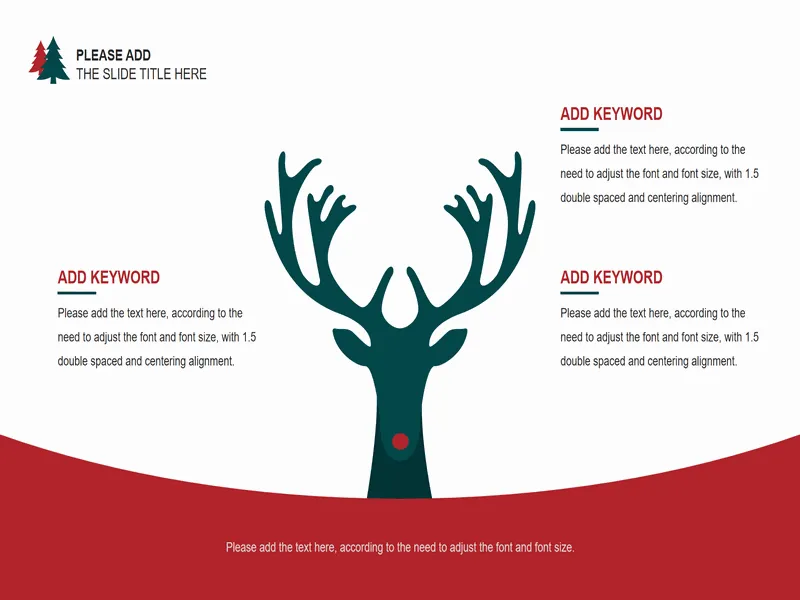 PLEASE ADD
THE SLIDE TITLE HERE

ADD KEYWORD

Please add the text here, according to the need to adjust the font and font size, with 1.5 double spaced and centering alignment.

ADD KEYWORD

Please add the text here, according to the need to adjust the font and font size, with 1.5 double spaced and centering alignment.

ADD KEYWORD

Please add the text here, according to the need to adjust the font and font size, with 1.5 double spaced and centering alignment.

Please add the text here, according to the need to adjust the font and font size.